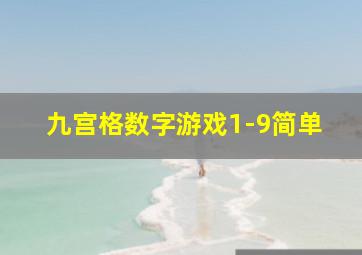 九宫格数字游戏1-9简单